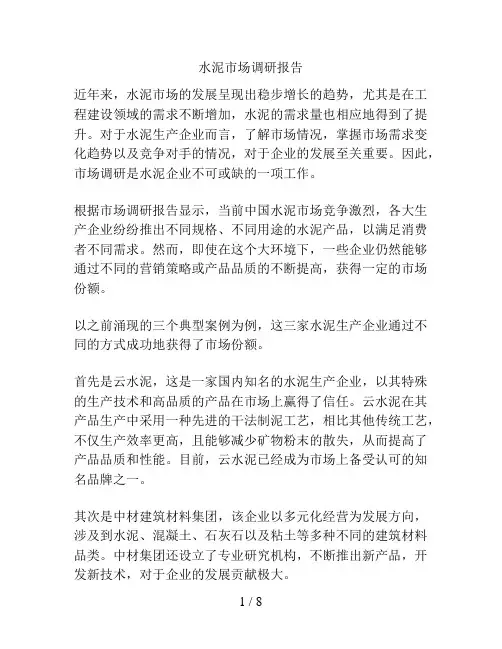 水泥市场调研报告

近年来，水泥市场的发展呈现出稳步增长的趋势，尤其是在工程建设领域的需求不断增加，水泥的需求量也相应地得到了提升。对于水泥生产企业而言，了解市场情况，掌握市场需求变化趋势以及竞争对手的情况，对于企业的发展至关重要。因此，市场调研是水泥企业不可或缺的一项工作。

根据市场调研报告显示，当前中国水泥市场竞争激烈，各大生产企业纷纷推出不同规格、不同用途的水泥产品，以满足消费者不同需求。然而，即使在这个大环境下，一些企业仍然能够通过不同的营销策略或产品品质的不断提高，获得一定的市场份额。

以之前涌现的三个典型案例为例，这三家水泥生产企业通过不同的方式成功地获得了市场份额。

首先是云水泥，这是一家国内知名的水泥生产企业，以其特殊的生产技术和高品质的产品在市场上赢得了信任。云水泥在其产品生产中采用一种先进的干法制泥工艺，相比其他传统工艺，不仅生产效率更高，且能够减少矿物粉末的散失，从而提高了产品品质和性能。目前，云水泥已经成为市场上备受认可的知名品牌之一。

其次是中材建筑材料集团，该企业以多元化经营为发展方向，涉及到水泥、混凝土、石灰石以及粘土等多种不同的建筑材料品类。中材集团还设立了专业研究机构，不断推出新产品，开发新技术，对于企业的发展贡献极大。

1 / 8